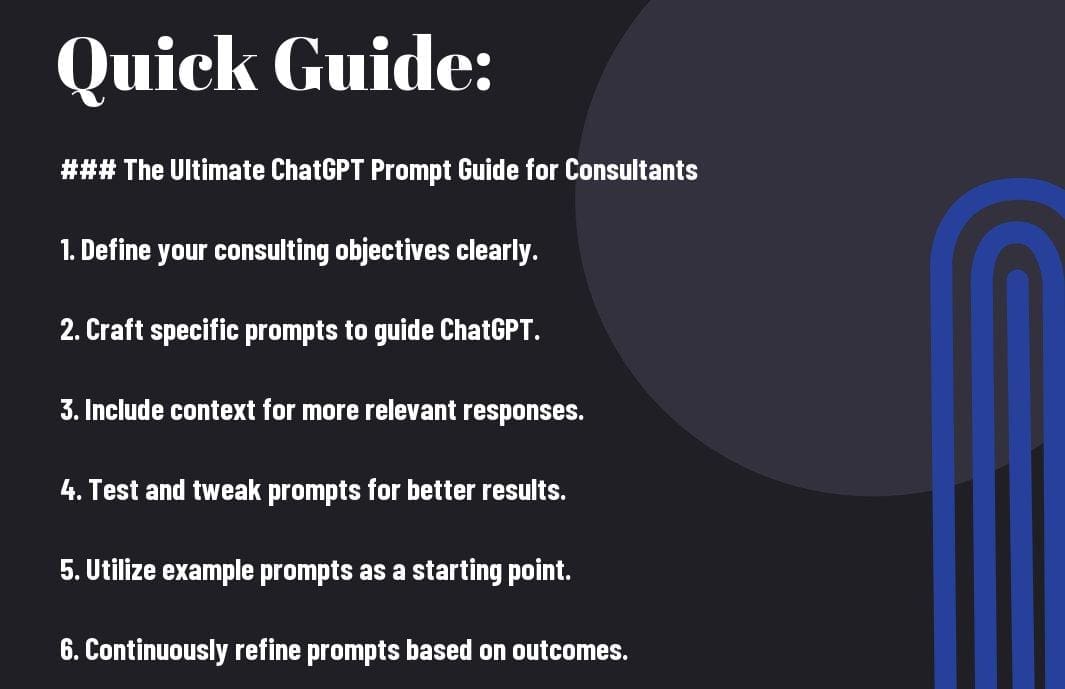 Quick Guide:

### The Ultimate ChatGPT Prompt Guide for Consultants

1. Define your consulting objectives clearly.

2. Craft specific prompts to guide ChatGPT.

3. Include context for more relevant responses.

4. Test and tweak prompts for better results.

5. Utilize example prompts as a starting point.

6. Continuously refine prompts based on outcomes.